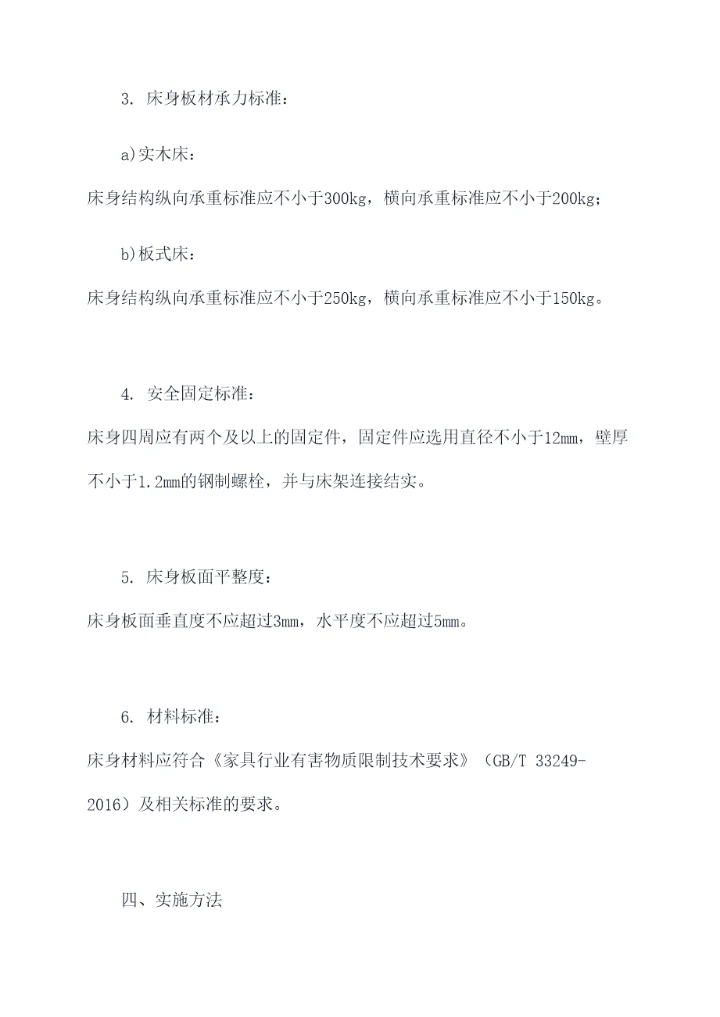 3. 床身板材承力标准：

a)实木床：

床身结构纵向承重标准应不小于300kg，横向承重标准应不小于200kg；

b)板式床：

床身结构纵向承重标准应不小于250kg，横向承重标准应不小于150kg。

4. 安全固定标准：

床身四周应有两个及以上的固定件，固定件应选用直径不小于12mm，壁厚不小于1.2mm的钢制螺栓，并与床架连接结实。

5. 床身板面平整度：

床身板面垂直度不应超过3mm，水平度不应超过5mm。

6. 材料标准：

床身材料应符合《家具行业有害物质限制技术要求》（GB/T 33249-2016）及相关标准的要求。

四、实施方法